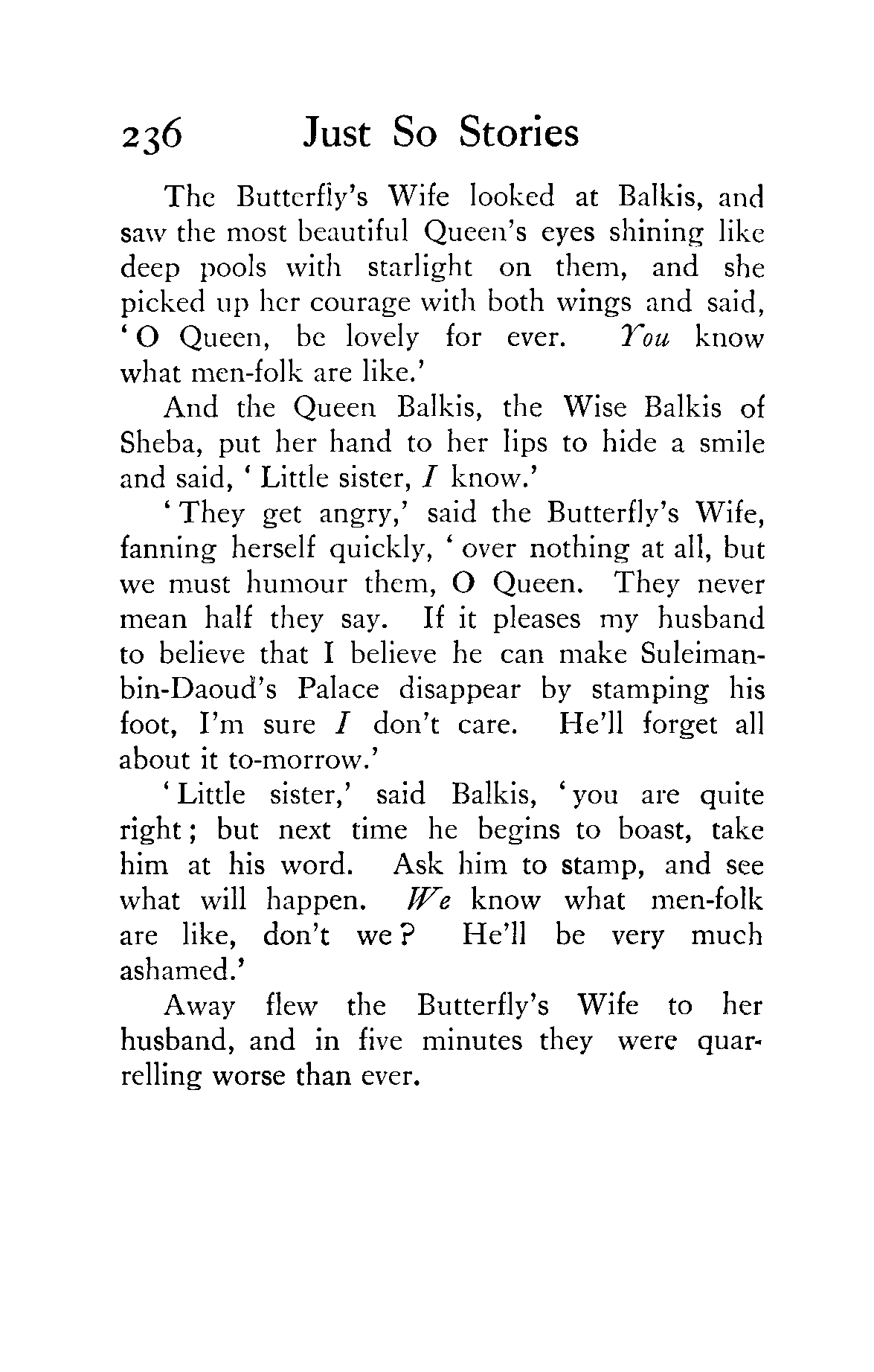 236 Just So Stories

The Butterfly's Wife looked at Balkis, and saw the most beautiful Queen's eyes shining like deep pools with starlight on them, and she picked up her courage with both wings and said, 'O Queen, be lovely for ever. You know what men-folk are like.'

And the Queen Balkis, the Wise Balkis of Sheba, put her hand to her lips to hide a smile and said, 'Little sister, I know.'

'They get angry,' said the Butterfly's Wife, fanning herself quickly, 'over nothing at all, but we must humour them, O Queen. They never mean half they say. If it pleases my husband to believe that I believe he can make Suleiman-bin-Daoud's Palace disappear by stamping his foot, I'm sure I don't care. He'll forget all about it to-morrow.'

'Little sister,' said Balkis, 'you are quite right; but next time he begins to boast, take him at his word. Ask him to stamp, and see what will happen. We know what men-folk are like, don't we? He'll be very much ashamed.'

Away flew the Butterfly's Wife to her husband, and in five minutes they were quarrelling worse than ever.